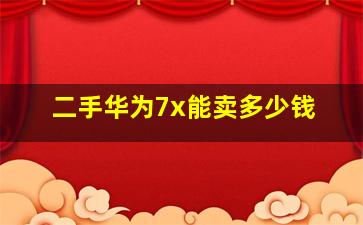 二手华为7x能卖多少钱